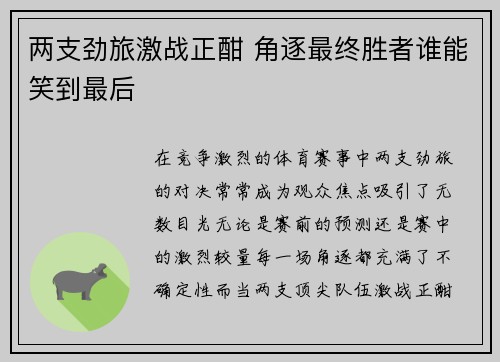 两支劲旅激战正酣 角逐最终胜者谁能笑到最后

在竞争激烈的体育赛事中两支劲旅的对决常常成为观众焦点吸引了无数目光无论是赛前的预测还是赛中的激烈较量每一场角逐都充满了不确定性而当两支顶尖队伍激战正酣